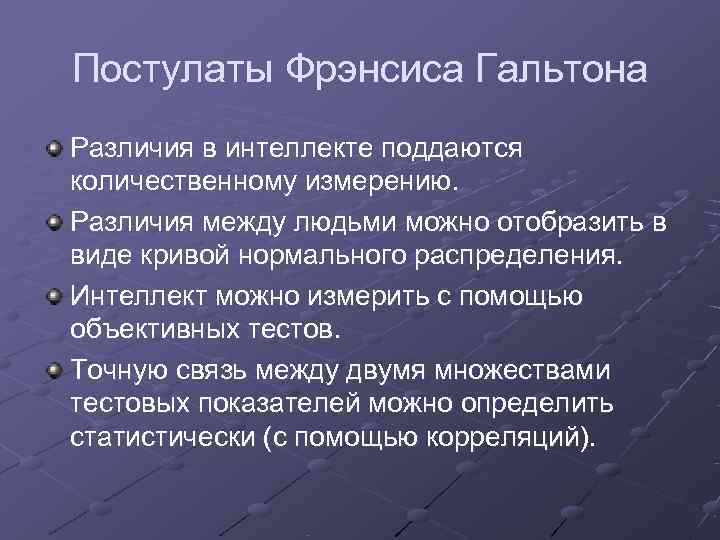 Постулаты Фрэнсиса Гальтона

Различия в интеллекте поддаются количественному измерению.

Различия между людьми можно отобразить в виде кривой нормального распределения.

Интеллект можно измерить с помощью объективных тестов.

Точную связь между двумя множествами тестовых показателей можно определить статистически (с помощью корреляций).